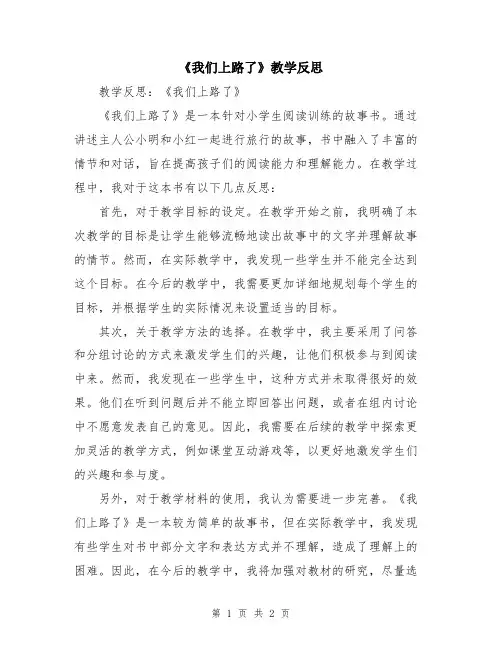 《我们上路了》教学反思

教学反思：《我们上路了》

《我们上路了》是一本针对小学生阅读训练的故事书。通过讲述主人公小明和小红一起进行旅行的故事，书中融入了丰富的情节和对话，旨在提高孩子们的阅读能力和理解能力。在教学过程中，我对于这本书有以下几点反思：

首先，对于教学目标的设定。在教学开始之前，我明确了本次教学的目标是让学生能够流畅地读出故事中的文字并理解故事的情节。然而，在实际教学中，我发现一些学生并不能完全达到这个目标。在今后的教学中，我需要更加详细地规划每个学生的目标，并根据学生的实际情况来设置适当的目标。

其次，关于教学方法的选择。在教学中，我主要采用了问答和分组讨论的方式来激发学生们的兴趣，让他们积极参与到阅读中来。然而，我发现在一些学生中，这种方式并未取得很好的效果。他们在听到问题后并不能立即回答出问题，或者在组内讨论中不愿意发表自己的意见。因此，我需要在后续的教学中探索更加灵活的教学方式，例如课堂互动游戏等，以更好地激发学生们的兴趣和参与度。

另外，对于教学材料的使用，我认为需要进一步完善。《我们上路了》是一本较为简单的故事书，但在实际教学中，我发现有些学生对书中部分文字和表达方式并不理解，造成了理解上的困难。因此，在今后的教学中，我将加强对教材的研究，尽量选

第 1 页 共 2 页